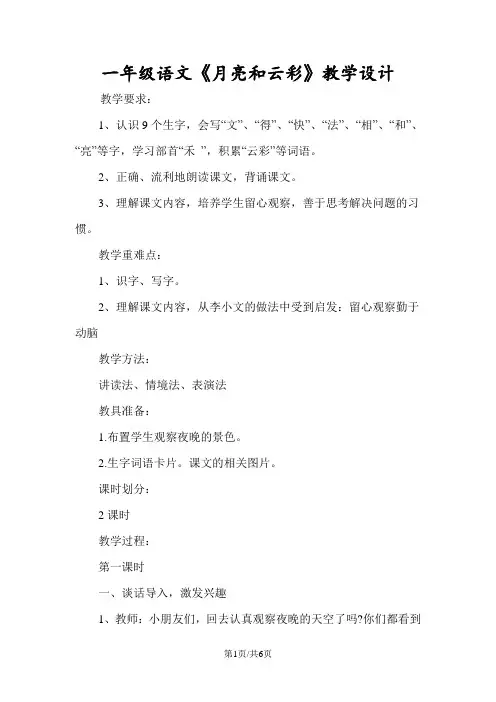 一年级语文《月亮和云彩》教学设计

教学要求：

1、认识 9 个生字，会写“文”、“得”、“快”、“法”、“相”、“和”、“亮”等字，学习部首“禾 ”，积累“云彩”等词语。

2、正确、流利地朗读课文，背诵课文。

3、理解课文内容，培养学生留心观察，善于思考解决问题的习惯。

教学重难点：

1、识字、写字。

2、理解课文内容，从李小文的做法中受到启发：留心观察勤于动脑

教学方法：

讲读法、情境法、表演法

教具准备：

1.布置学生观察夜晚的景色。

2.生字词语卡片。课文的相关图片。

课时划分：

2 课时

教学过程：

第一课时

一、谈话导入，激发兴趣

1、教师：小朋友们，回去认真观察夜晚的天空了吗?你们都看到

第1页/共6页